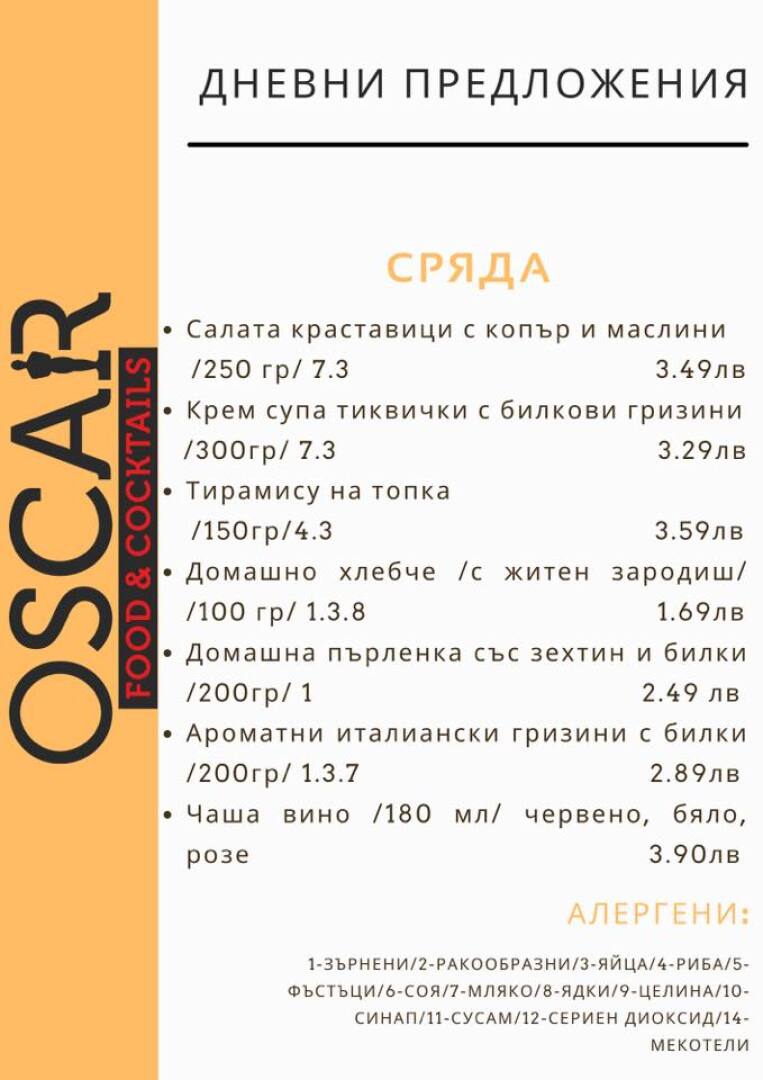 OSCAR
FOOD & COCKTAILS

ДНЕВНИ ПРЕДЛОЖЕНИЯ

СРЯДА

• Салата краставици с копър и маслини /250 гр/ 7.3 3.49лв
• Крем супа тиквички с билкови гризини /300гр/ 7.3 3.29лв
• Тирамису на топка /150гр/4.3 3.59лв
• Домашно хлебче /с житен зародиш/ /100 гр/ 1.3.8 1.69лв
• Домашна пърленка със зехтин и билки /200гр/ 1 2.49 лв
• Ароматни италиански гризини с билки /200гр/ 1.3.7 2.89лв
• Чаша вино /180 мл/ червено, бяло, розе 3.90лв

АЛЕРГЕНИ:

1-ЗЪРНЕНИ/2-РАКООБРАЗНИ/3-ЯЙЦА/4-РИБА/5-ФЪСТЪЦИ/6-СОЯ/7-МЛЯКО/8-ЯДКИ/9-ЦЕЛИНА/10-СИНАП/11-СУСАМ/12-СЕРИЕН ДИОКСИД/14-МЕКОТЕЛИ